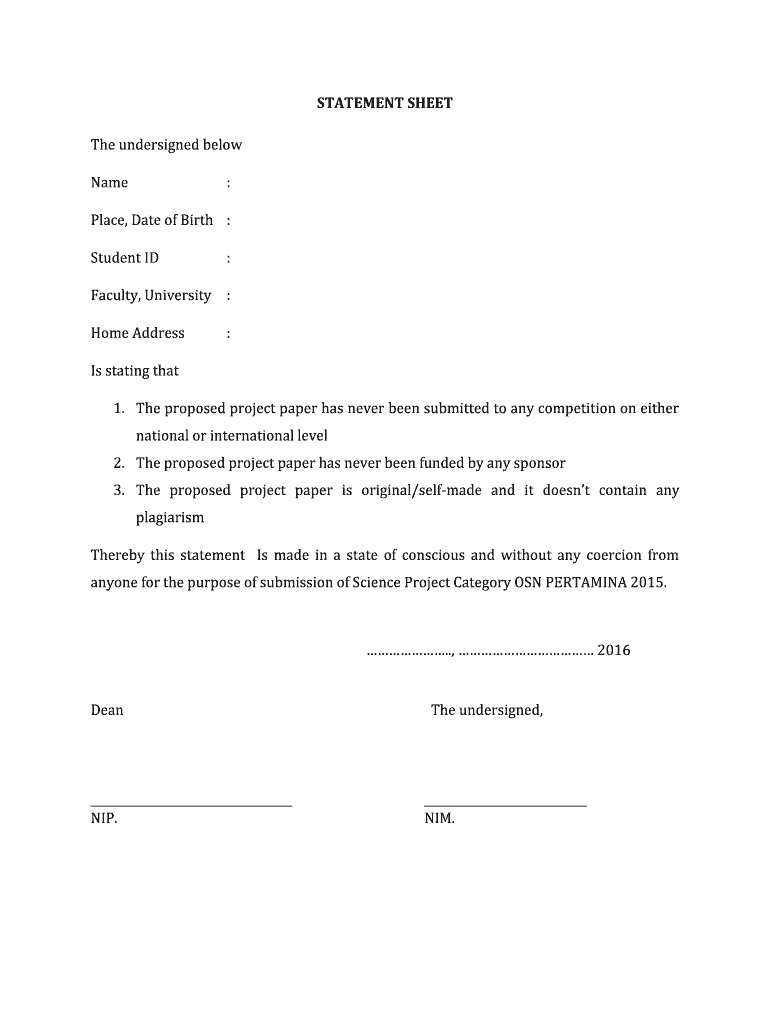 STATEMENT SHEET

The undersigned below

Name :

Place, Date of Birth :

Student ID :

Faculty, University :

Home Address :

Is stating that

1. The proposed project paper has never been submitted to any competition on either national or international level
2. The proposed project paper has never been funded by any sponsor
3. The proposed project paper is original/self-made and it doesn't contain any plagiarism

Thereby this statement Is made in a state of conscious and without any coercion from anyone for the purpose of submission of Science Project Category OSN PERTAMINA 2015.

………………….., ……………………………… 2016

Dean

The undersigned,

NIP.

NIM.